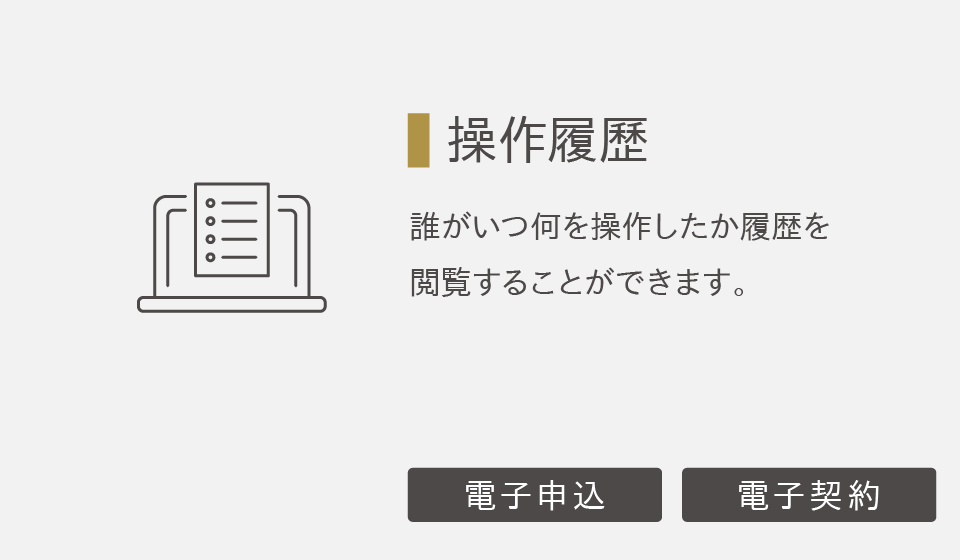 操作履歴

誰がいつ何を操作したか履歴を閲覧することができます。

電子申込

電子契約